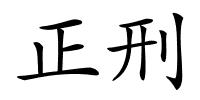 正刑